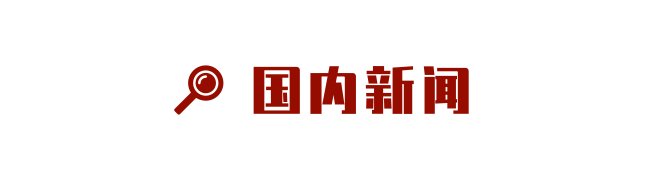 国内新闻